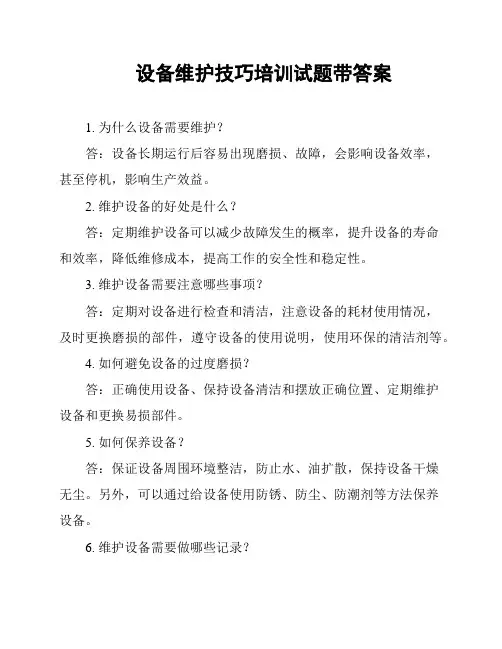 设备维护技巧培训试题带答案

1. 为什么设备需要维护？

答：设备长期运行后容易出现磨损、故障，会影响设备效率，甚至停机，影响生产效益。

2. 维护设备的好处是什么？

答：定期维护设备可以减少故障发生的概率，提升设备的寿命和效率，降低维修成本，提高工作的安全性和稳定性。

3. 维护设备需要注意哪些事项？

答：定期对设备进行检查和清洁，注意设备的耗材使用情况，及时更换磨损的部件，遵守设备的使用说明，使用环保的清洁剂等。

4. 如何避免设备的过度磨损？

答：正确使用设备、保持设备清洁和摆放正确位置、定期维护设备和更换易损部件。

5. 如何保养设备？

答：保证设备周围环境整洁，防止水、油扩散，保持设备干燥无尘。另外，可以通过给设备使用防锈、防尘、防潮剂等方法保养设备。

6. 维护设备需要做哪些记录？